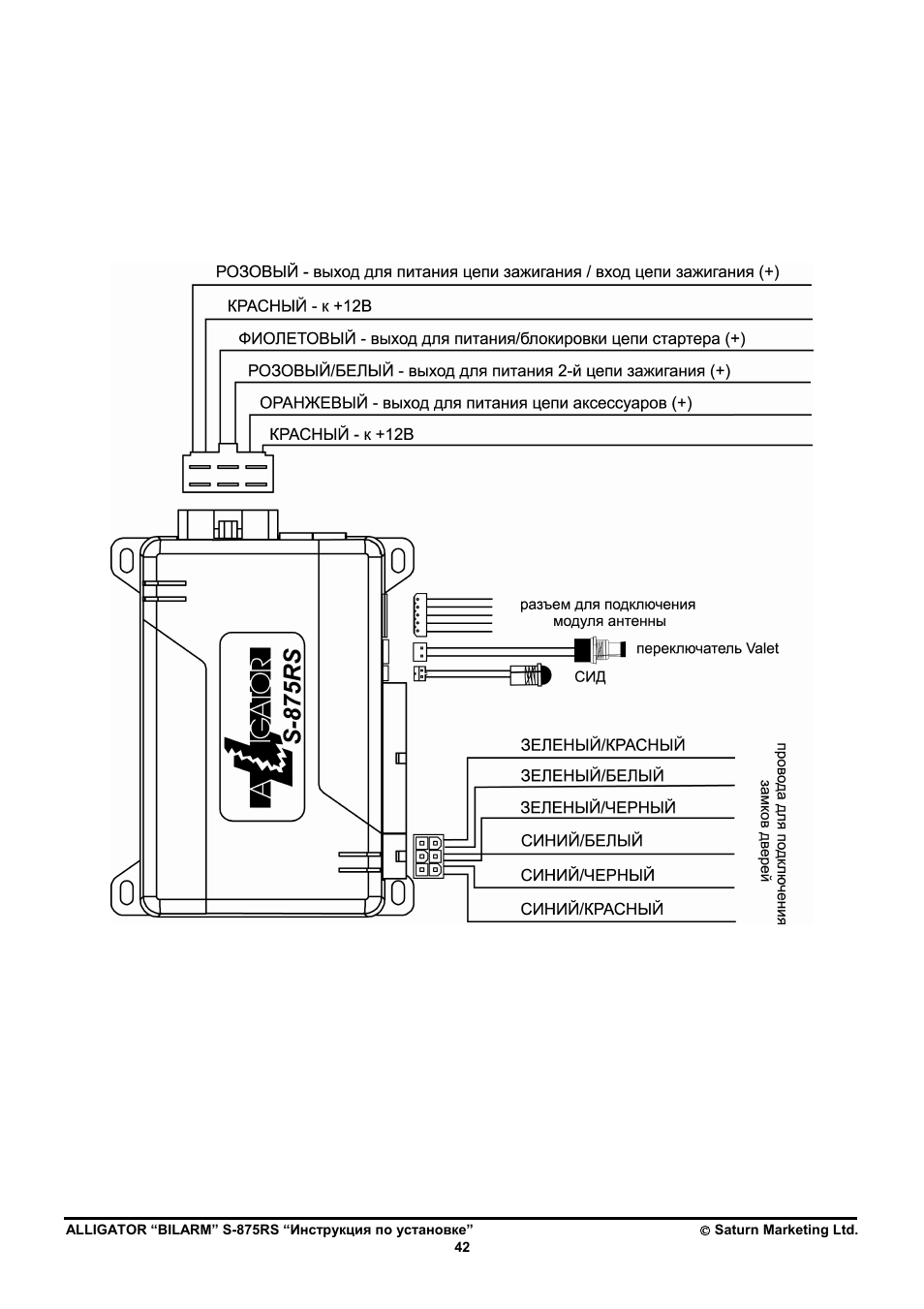 РОЗОВЫЙ - выход для питания цепи зажигания / вход цепи зажигания (+)

КРАСНЫЙ - к +12В

ФИОЛЕТОВЫЙ - выход для питания/блокировки цепи стартера (+)

РОЗОВЫЙ/БЕЛЫЙ - выход для питания 2-й цепи зажигания (+)

ОРАНЖЕВЫЙ - выход для питания цепи аксессуаров (+)

КРАСНЫЙ - к +12В

ALLIGATOR

S-875RS

разъем для подключения модуля антенны

переключатель Valet

СИД

ЗЕЛЕНЫЙ/КРАСНЫЙ

ЗЕЛЕНЫЙ/БЕЛЫЙ

ЗЕЛЕНЫЙ/ЧЕРНЫЙ

СИНИЙ/БЕЛЫЙ

СИНИЙ/ЧЕРНЫЙ

СИНИЙ/КРАСНЫЙ

провода для подключения замков дверей

ALLIGATOR “BILARM” S-875RS “Инструкция по установке” © Saturn Marketing Ltd.

42